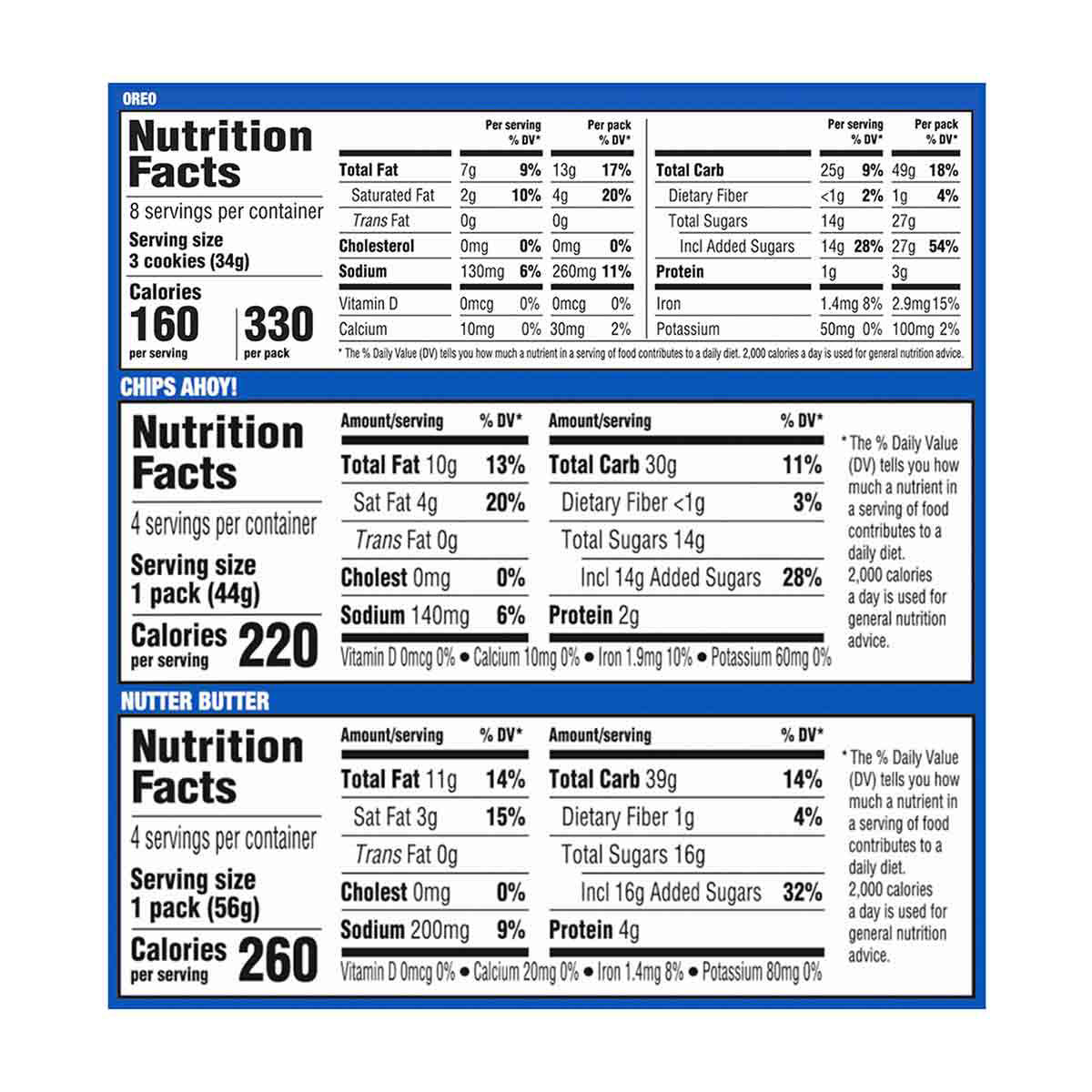 OREO

Nutrition Facts

8 servings per container

Serving size 3 cookies (34g)

Calories
160 per serving
330 per pack

| | Per serving | % DV* | Per pack | % DV* |
|---|---|---|---|---|
| Total Fat | 7g | 9% | 13g | 17% |
| Saturated Fat | 2g | 10% | 4g | 20% |
| Trans Fat | 0g | | 0g | |
| Cholesterol | 0mg | 0% | 0mg | 0% |
| Sodium | 130mg | 6% | 260mg | 11% |
| Vitamin D | 0mcg | 0% | 0mcg | 0% |
| Calcium | 10mg | 0% | 30mg | 2% |

| | Per serving | % DV* | Per pack | % DV* |
|---|---|---|---|---|
| Total Carb | 25g | 9% | 49g | 18% |
| Dietary Fiber | <1g | 2% | 1g | 4% |
| Total Sugars | 14g | | 27g | |
| Incl Added Sugars | 14g | 28% | 27g | 54% |
| Protein | 1g | | 3g | |
| Iron | 1.4mg | 8% | 2.9mg | 15% |
| Potassium | 50mg | 0% | 100mg | 2% |

* The % Daily Value (DV) tells you how much a nutrient in a serving of food contributes to a daily diet. 2,000 calories a day is used for general nutrition advice.

CHIPS AHOY!

Nutrition Facts

4 servings per container

Serving size 1 pack (44g)

Calories per serving 220

| Amount/serving | % DV* |
|---|---|
| Total Fat 10g | 13% |
| Sat Fat 4g | 20% |
| Trans Fat 0g | |
| Cholest 0mg | 0% |
| Sodium 140mg | 6% |

| Amount/serving | % DV* |
|---|---|
| Total Carb 30g | 11% |
| Dietary Fiber <1g | 3% |
| Total Sugars 14g | |
| Incl 14g Added Sugars | 28% |
| Protein 2g | |

Vitamin D 0mcg 0% • Calcium 10mg 0% • Iron 1.9mg 10% • Potassium 60mg 0%

* The % Daily Value (DV) tells you how much a nutrient in a serving of food contributes to a daily diet. 2,000 calories a day is used for general nutrition advice.

NUTTER BUTTER

Nutrition Facts

4 servings per container

Serving size 1 pack (56g)

Calories per serving 260

| Amount/serving | % DV* |
|---|---|
| Total Fat 11g | 14% |
| Sat Fat 3g | 15% |
| Trans Fat 0g | |
| Cholest 0mg | 0% |
| Sodium 200mg | 9% |

| Amount/serving | % DV* |
|---|---|
| Total Carb 39g | 14% |
| Dietary Fiber 1g | 4% |
| Total Sugars 16g | |
| Incl 16g Added Sugars | 32% |
| Protein 4g | |

Vitamin D 0mcg 0% • Calcium 20mg 0% • Iron 1.4mg 8% • Potassium 80mg 0%

* The % Daily Value (DV) tells you how much a nutrient in a serving of food contributes to a daily diet. 2,000 calories a day is used for general nutrition advice.